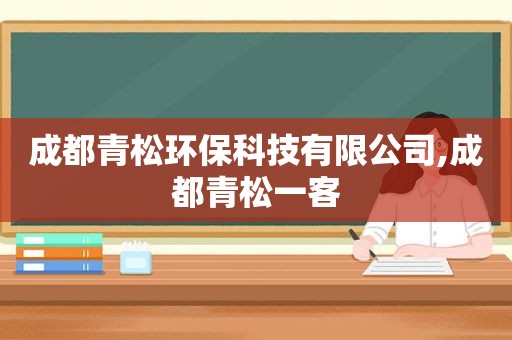 成都青松环保科技有限公司,成都青松一客